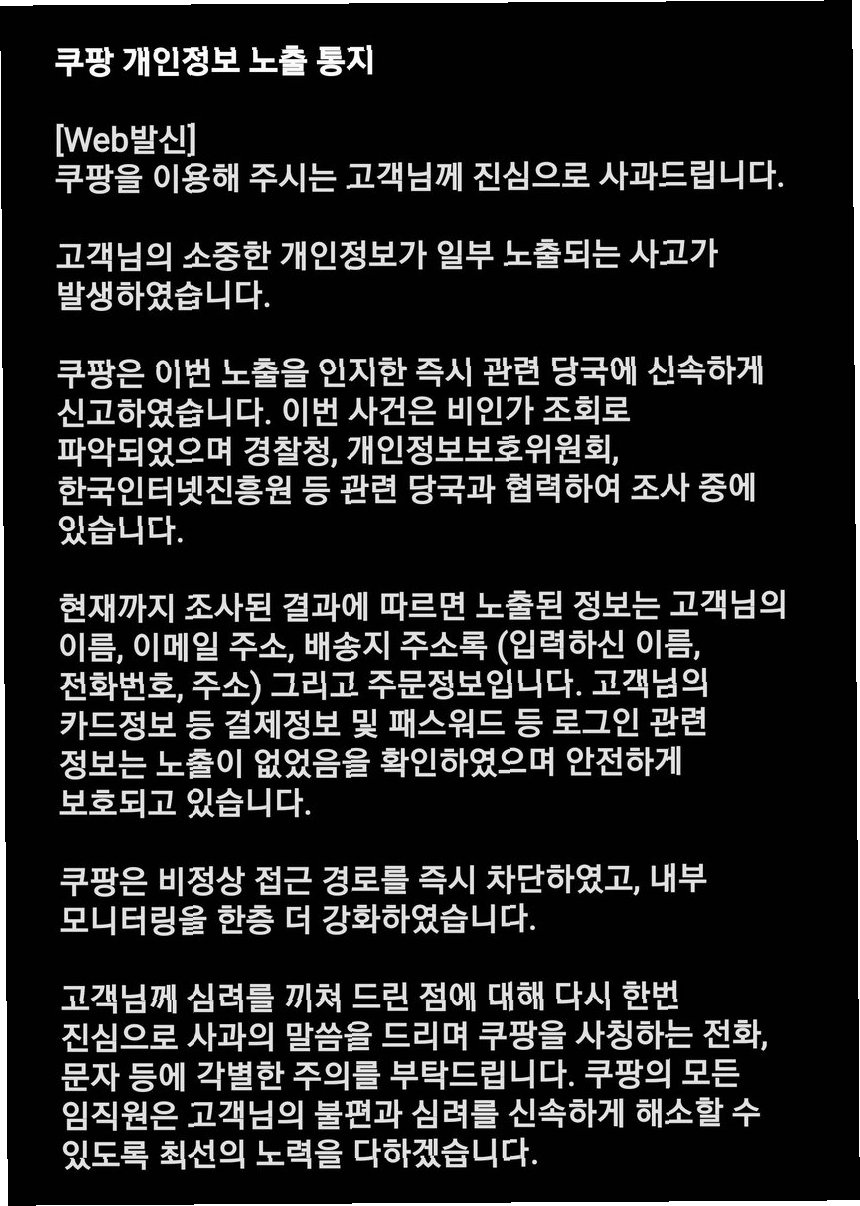 쿠팡 개인정보 노출 통지

[Web발신]
쿠팡을 이용해 주시는 고객님께 진심으로 사과드립니다.

고객님의 소중한 개인정보가 일부 노출되는 사고가 발생하였습니다.

쿠팡은 이번 노출을 인지한 즉시 관련 당국에 신속하게 신고하였습니다. 이번 사건은 비인가 조회로 파악되었으며 경찰청, 개인정보보호위원회, 한국인터넷진흥원 등 관련 당국과 협력하여 조사 중에 있습니다.

현재까지 조사된 결과에 따르면 노출된 정보는 고객님의 이름, 이메일 주소, 배송지 주소록 (입력하신 이름, 전화번호, 주소) 그리고 주문정보입니다. 고객님의 카드정보 등 결제정보 및 패스워드 등 로그인 관련 정보는 노출이 없었음을 확인하였으며 안전하게 보호되고 있습니다.

쿠팡은 비정상 접근 경로를 즉시 차단하였고, 내부 모니터링을 한층 더 강화하였습니다.

고객님께 심려를 끼쳐 드린 점에 대해 다시 한번 진심으로 사과의 말씀을 드리며 쿠팡을 사칭하는 전화, 문자 등에 각별한 주의를 부탁드립니다. 쿠팡의 모든 임직원은 고객님의 불편과 심려를 신속하게 해소할 수 있도록 최선의 노력을 다하겠습니다.